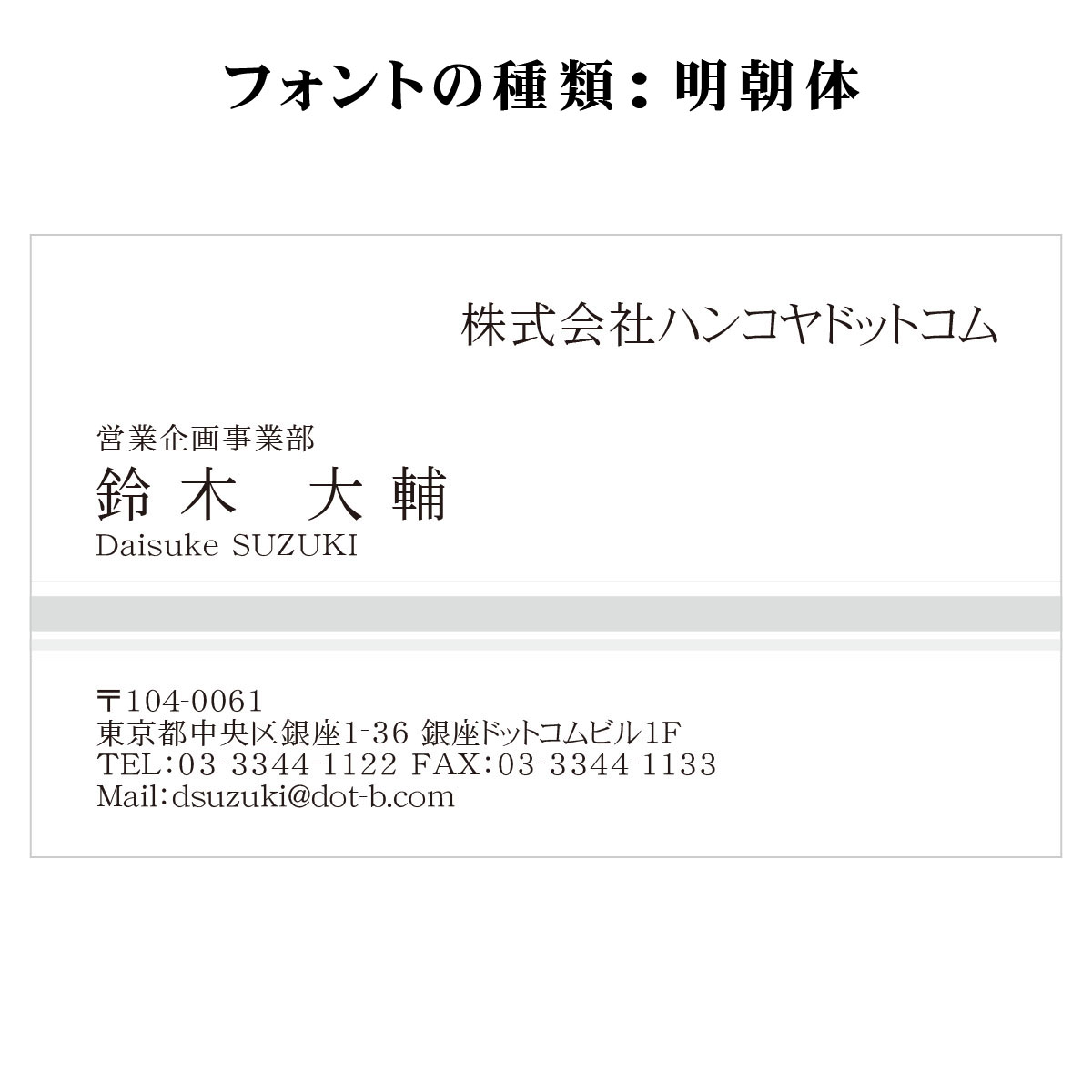 フォントの種類：明朝体

株式会社ハンコヤドットコム

営業企画事業部
鈴木　大輔
Daisuke SUZUKI

〒104-0061
東京都中央区銀座1-36 銀座ドットコムビル1F
TEL:03-3344-1122 FAX:03-3344-1133
Mail:dsuzuki@dot-b.com